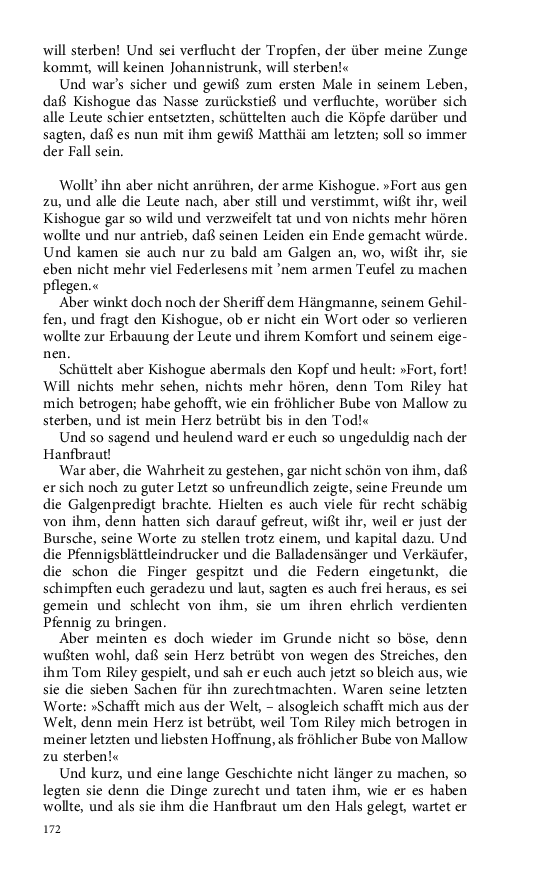 will sterben! Und sei verflucht der Tropfen, der über meine Zunge kommt, will keinen Johannistrunk, will sterben!«

Und war's sicher und gewiß zum ersten Male in seinem Leben, daß Kishogue das Nasse zurückstieß und verfluchte, worüber sich alle Leute schier entsetzten, schüttelten auch die Köpfe darüber und sagten, daß es nun mit ihm gewiß Matthäi am letzten; soll so immer der Fall sein.

Wollt' ihn aber nicht anrühren, der arme Kishogue. »Fort aus gen zu, und alle die Leute nach, aber still und verstimmt, wißt ihr, weil Kishogue gar so wild und verzweifelt tat und von nichts mehr hören wollte und nur antrieb, daß seinen Leiden ein Ende gemacht würde. Und kamen sie auch nur zu bald am Galgen an, wo, wißt ihr, sie eben nicht mehr viel Federlesens mit 'nem armen Teufel zu machen pflegen.«

Aber winkt doch noch der Sheriff dem Hängmanne, seinem Gehilfen, und fragt den Kishogue, ob er nicht ein Wort oder so verlieren wollte zur Erbauung der Leute und ihrem Komfort und seinem eigenen.

Schüttelt aber Kishogue abermals den Kopf und heult: »Fort, fort! Will nichts mehr sehen, nichts mehr hören, denn Tom Riley hat mich betrogen; habe gehofft, wie ein fröhlicher Bube von Mallow zu sterben, und ist mein Herz betrübt bis in den Tod!«

Und so sagend und heulend ward er euch so ungeduldig nach der Hanfbraut!

War aber, die Wahrheit zu gestehen, gar nicht schön von ihm, daß er sich noch zu guter Letzt so unfreundlich zeigte, seine Freunde um die Galgenpredigt brachte. Hielten es auch viele für recht schäbig von ihm, denn hatten sich darauf gefreut, wißt ihr, weil er just der Bursche, seine Worte zu stellen trotz einem, und kapital dazu. Und die Pfennigsblättleindrucker und die Balladensänger und Verkäufer, die schon die Finger gespitzt und die Federn eingetunkt, die schimpften euch geradezu und laut, sagten es auch frei heraus, es sei gemein und schlecht von ihm, sie um ihren ehrlich verdienten Pfennig zu bringen.

Aber meinten es doch wieder im Grunde nicht so böse, denn wußten wohl, daß sein Herz betrübt von wegen des Streiches, den ihm Tom Riley gespielt, und sah er euch auch jetzt so bleich aus, wie sie die sieben Sachen für ihn zurechtmachten. Waren seine letzten Worte: »Schafft mich aus der Welt, – alsogleich schafft mich aus der Welt, denn mein Herz ist betrübt, weil Tom Riley mich betrogen in meiner letzten und liebsten Hoffnung, als fröhlicher Bube von Mallow zu sterben!«

Und kurz, und eine lange Geschichte nicht länger zu machen, so legten sie denn die Dinge zurecht und taten ihm, wie er es haben wollte, und als sie ihm die Hanfbraut um den Hals gelegt, wartet er

172